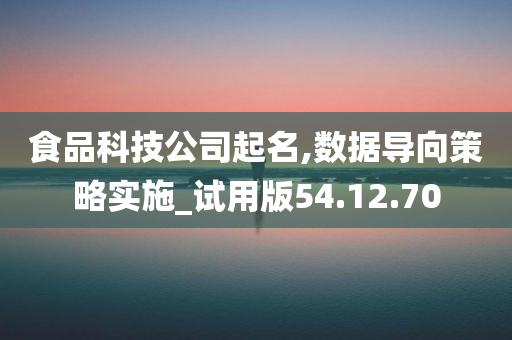 食品科技公司起名,数据导向策略实施_试用版54.12.70